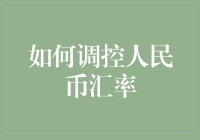 如何调控人民币汇率